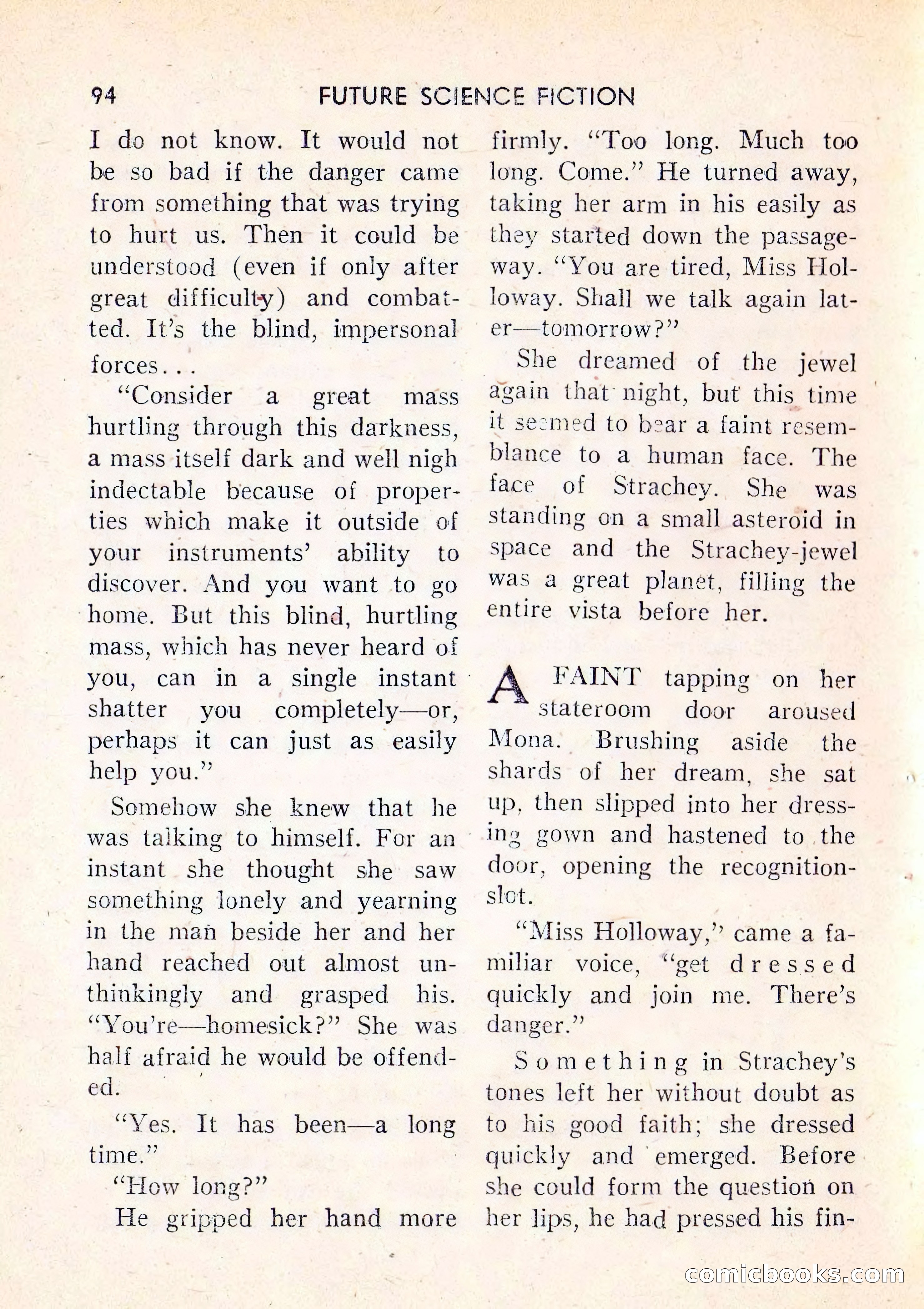 94 FUTURE SCIENCE FICTION

I do not know. It would not be so bad if the danger came from something that was trying to hurt us. Then it could be understood (even if only after great difficulty) and combatted. It's the blind, impersonal forces...

"Consider a great mass hurtling through this darkness, a mass itself dark and well nigh indectable because of properties which make it outside of your instruments' ability to discover. And you want to go home. But this blind, hurtling mass, which has never heard of you, can in a single instant shatter you completely—or, perhaps it can just as easily help you."

Somehow she knew that he was talking to himself. For an instant she thought she saw something lonely and yearning in the man beside her and her hand reached out almost unthinkingly and grasped his. "You're—homesick?" She was half afraid he would be offended.

"Yes. It has been—a long time."

"How long?"

He gripped her hand more firmly. "Too long. Much too long. Come." He turned away, taking her arm in his easily as they started down the passageway. "You are tired, Miss Holloway. Shall we talk again later—tomorrow?"

She dreamed of the jewel again that night, but this time it seemed to bear a faint resemblance to a human face. The face of Strachey. She was standing on a small asteroid in space and the Strachey-jewel was a great planet, filling the entire vista before her.

A FAINT tapping on her stateroom door aroused Mona. Brushing aside the shards of her dream, she sat up, then slipped into her dressing gown and hastened to the door, opening the recognition-slot.

"Miss Holloway," came a familiar voice, "get dressed quickly and join me. There's danger."

Something in Strachey's tones left her without doubt as to his good faith; she dressed quickly and emerged. Before she could form the question on her lips, he had pressed his fin-

comicbooks.com